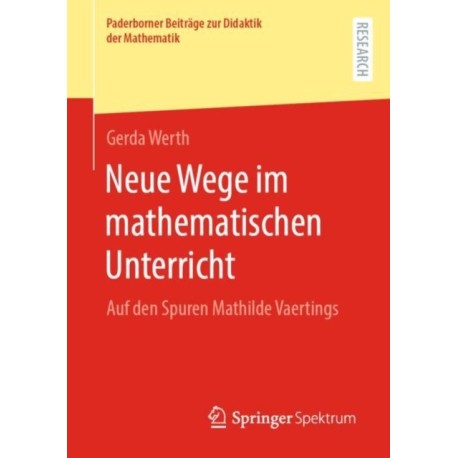 Paderborner Beiträge zur Didaktik der Mathematik

RESEARCH

Gerda Werth

Neue Wege im mathematischen Unterricht

Auf den Spuren Mathilde Vaertings

Springer Spektrum